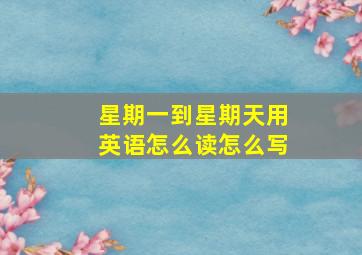 星期一到星期天用英语怎么读怎么写